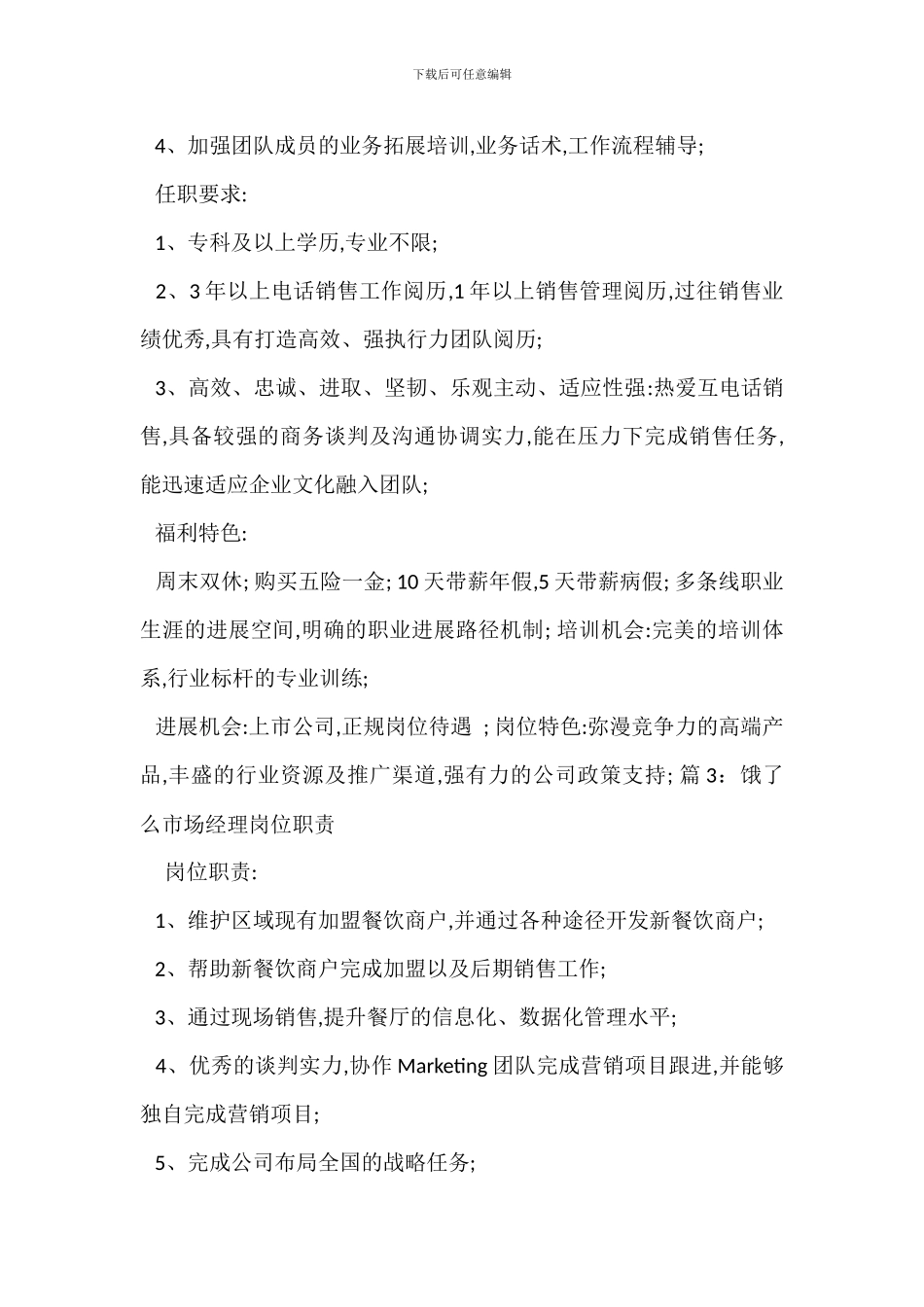 下载后可任意编辑

4、加强团队成员的业务拓展培训,业务话术,工作流程辅导;

任职要求:

1、专科及以上学历,专业不限;

2、3 年以上电话销售工作阅历,1 年以上销售管理阅历,过往销售业绩优秀,具有打造高效、强执行力团队阅历;

3、高效、忠诚、进取、坚韧、乐观主动、适应性强:热爱互电话销售,具备较强的商务谈判及沟通协调实力,能在压力下完成销售任务,能迅速适应企业文化融入团队;

福利特色:

周末双休; 购买五险一金; 10 天带薪年假,5 天带薪病假; 多条线职业生涯的进展空间,明确的职业进展路径机制; 培训机会:完美的培训体系,行业标杆的专业训练;

进展机会:上市公司,正规岗位待遇 ; 岗位特色:弥漫竞争力的高端产品,丰盛的行业资源及推广渠道,强有力的公司政策支持; 篇 3：饿了么市场经理岗位职责

岗位职责:

1、维护区域现有加盟餐饮商户,并通过各种途径开发新餐饮商户;

2、帮助新餐饮商户完成加盟以及后期销售工作;

3、通过现场销售,提升餐厅的信息化、数据化管理水平;

4、优秀的谈判实力,协作 Marketing 团队完成营销项目跟进,并能够独自完成营销项目;

5、完成公司布局全国的战略任务;